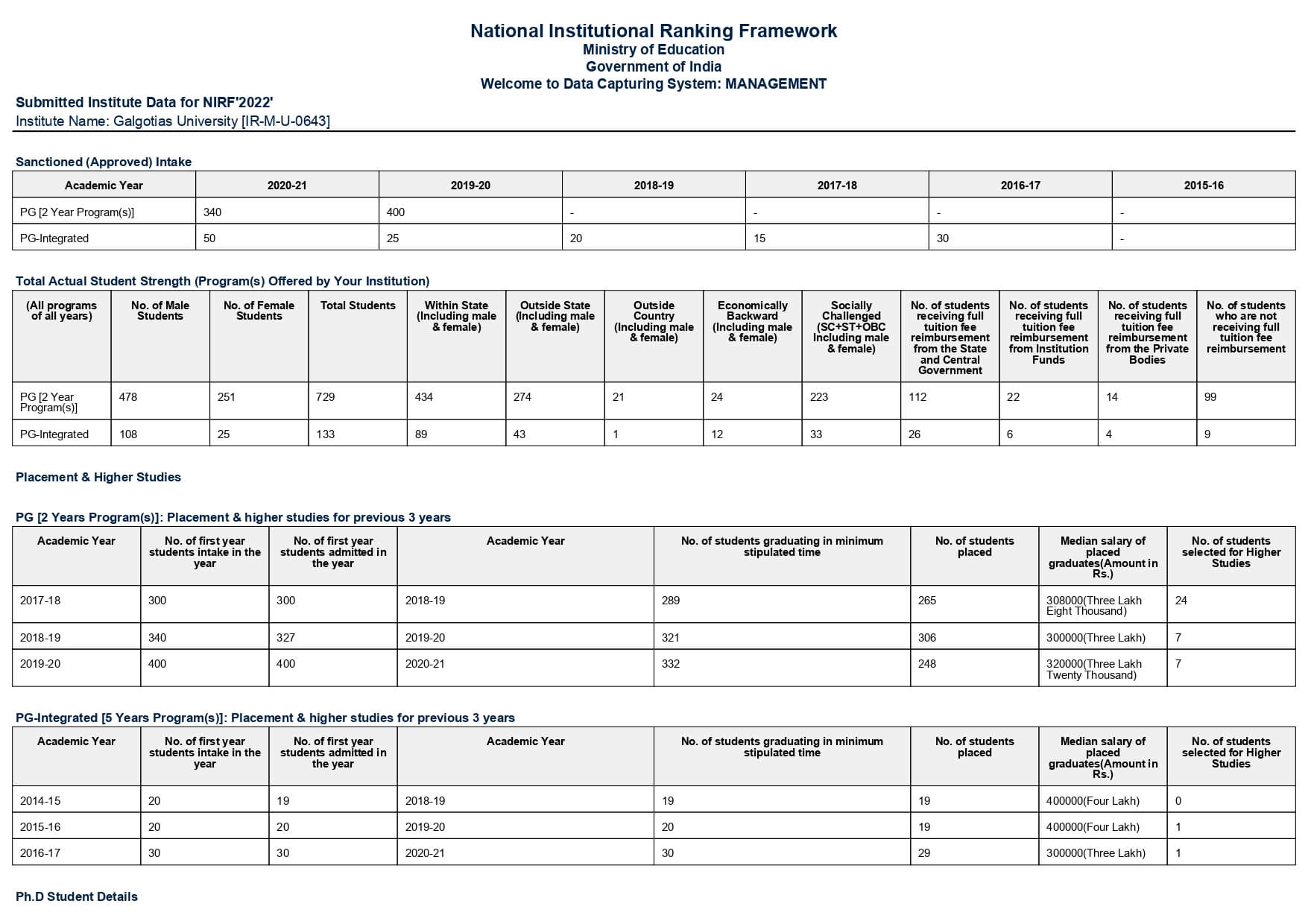 National Institutional Ranking Framework
Ministry of Education
Government of India
Welcome to Data Capturing System: MANAGEMENT

Submitted Institute Data for NIRF'2022'
Institute Name: Galgotias University [IR-M-U-0643]

Sanctioned (Approved) Intake

| Academic Year | 2020-21 | 2019-20 | 2018-19 | 2017-18 | 2016-17 | 2015-16 |
|---|---|---|---|---|---|---|
| PG [2 Year Program(s)] | 340 | 400 | - | - | - | - |
| PG-Integrated | 50 | 25 | 20 | 15 | 30 | - |

Total Actual Student Strength (Program(s) Offered by Your Institution)

| (All programs of all years) | No. of Male Students | No. of Female Students | Total Students | Within State (Including male & female) | Outside State (Including male & female) | Outside Country (Including male & female) | Economically Backward (Including male & female) | Socially Challenged (SC+ST+OBC Including male & female) | No. of students receiving full tuition fee reimbursement from the State and Central Government | No. of students receiving full tuition fee reimbursement from Institution Funds | No. of students receiving full tuition fee reimbursement from the Private Bodies | No. of students who are not receiving full tuition fee reimbursement |
|---|---|---|---|---|---|---|---|---|---|---|---|---|
| PG [2 Year Program(s)] | 478 | 251 | 729 | 434 | 274 | 21 | 24 | 223 | 112 | 22 | 14 | 99 |
| PG-Integrated | 108 | 25 | 133 | 89 | 43 | 1 | 12 | 33 | 26 | 6 | 4 | 9 |

Placement & Higher Studies

PG [2 Years Program(s)]: Placement & higher studies for previous 3 years

| Academic Year | No. of first year students intake in the year | No. of first year students admitted in the year | Academic Year | No. of students graduating in minimum stipulated time | No. of students placed | Median salary of placed graduates(Amount in Rs.) | No. of students selected for Higher Studies |
|---|---|---|---|---|---|---|---|
| 2017-18 | 300 | 300 | 2018-19 | 289 | 265 | 308000(Three Lakh Eight Thousand) | 24 |
| 2018-19 | 340 | 327 | 2019-20 | 321 | 306 | 300000(Three Lakh) | 7 |
| 2019-20 | 400 | 400 | 2020-21 | 332 | 248 | 320000(Three Lakh Twenty Thousand) | 7 |

PG-Integrated [5 Years Program(s)]: Placement & higher studies for previous 3 years

| Academic Year | No. of first year students intake in the year | No. of first year students admitted in the year | Academic Year | No. of students graduating in minimum stipulated time | No. of students placed | Median salary of placed graduates(Amount in Rs.) | No. of students selected for Higher Studies |
|---|---|---|---|---|---|---|---|
| 2014-15 | 20 | 19 | 2018-19 | 19 | 19 | 400000(Four Lakh) | 0 |
| 2015-16 | 20 | 20 | 2019-20 | 20 | 19 | 400000(Four Lakh) | 1 |
| 2016-17 | 30 | 30 | 2020-21 | 30 | 29 | 300000(Three Lakh) | 1 |

Ph.D Student Details